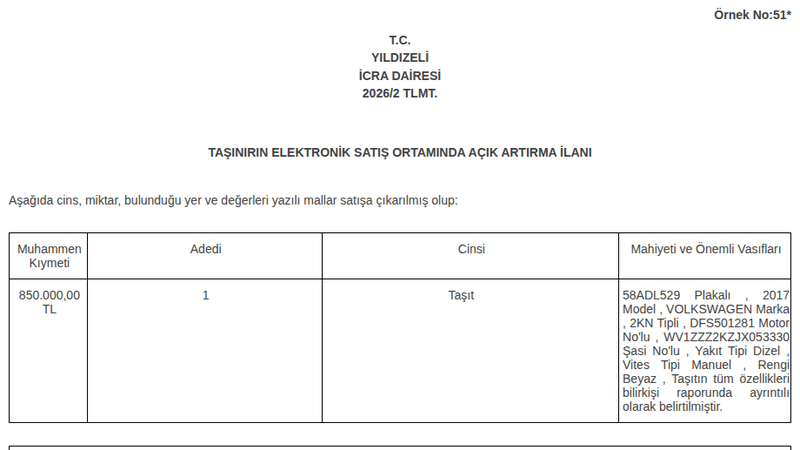 Örnek No:51*

T.C.
YILDIZELİ
İCRA DAİRESİ
2026/2 TLMT.

TAŞINIRIN ELEKTRONİK SATIŞ ORTAMINDA AÇIK ARTIRMA İLANI

Aşağıda cins, miktar, bulunduğu yer ve değerleri yazılı mallar satışa çıkarılmış olup:

| Muhammen Kıymeti | Adedi | Cinsi | Mahiyeti ve Önemli Vasıfları |
|---|---|---|---|
| 850.000,00 TL | 1 | Taşıt | 58ADL529 Plakalı , 2017 Model , VOLKSWAGEN Marka , 2KN Tipli , DFS501281 Motor No'lu , WV1ZZZ2KZJX053330 Şasi No'lu , Yakıt Tipi Dizel , Vites Tipi Manuel , Rengi Beyaz , Taşıtın tüm özellikleri bilirkişi raporunda ayrıntılı olarak belirtilmiştir. |